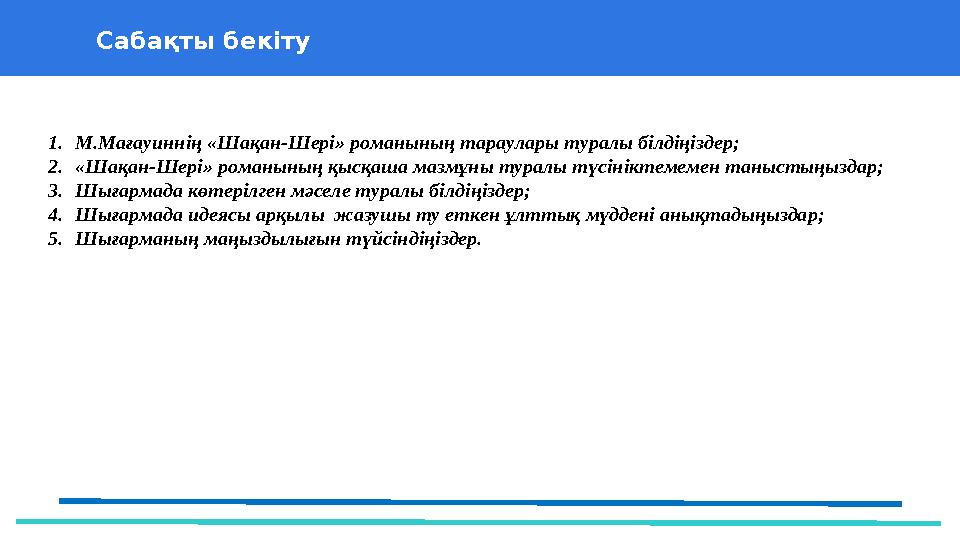 Сабақты бекіту

1. М.Мағауиннің «Шақан-Шері» романының тараулары туралы білдіңіздер;
2. «Шақан-Шері» романының қысқаша мазмұны туралы түсініктемемен таныстыңыздар;
3. Шығармада көтерілген мәселе туралы білдіңіздер;
4. Шығармада идеясы арқылы жазушы ту еткен ұлттық мүддені анықтадыңыздар;
5. Шығарманың маңыздылығын түйсіндіңіздер.